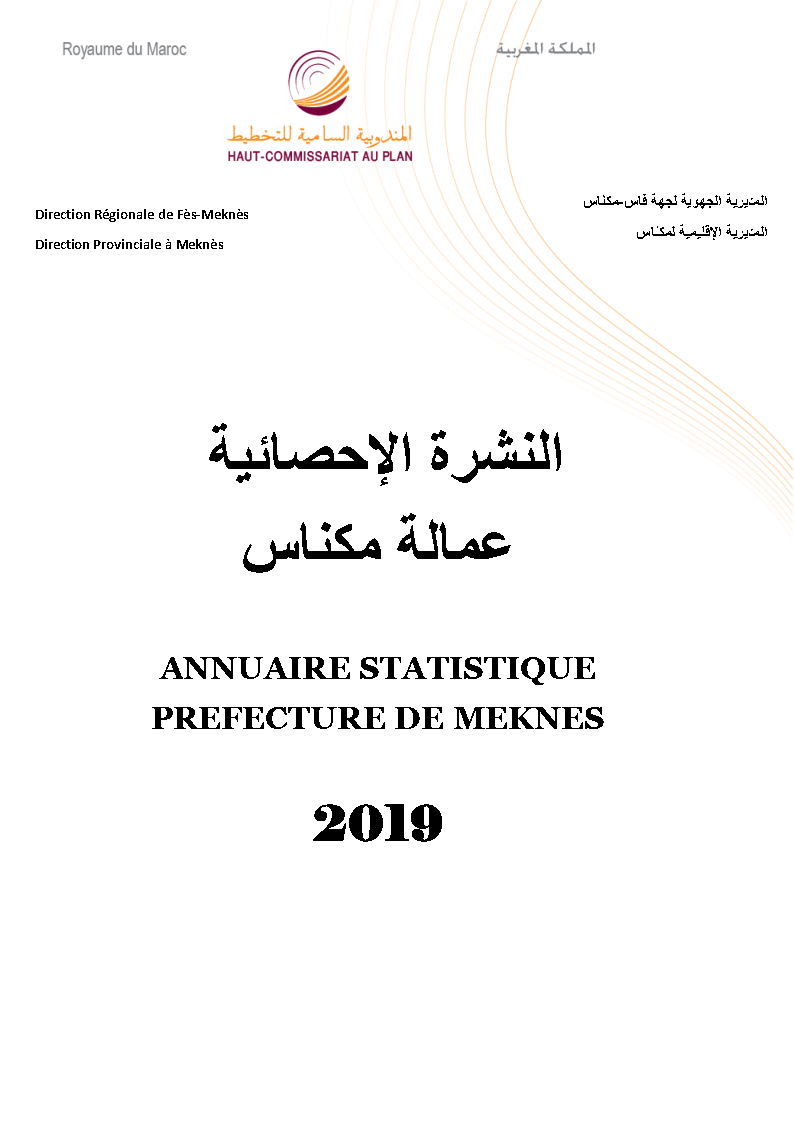 Royaume du Maroc

المملكة المغربية

المندوبية السامية للتخطيط
HAUT-COMMISSARIAT AU PLAN

Direction Régionale de Fès-Meknès
Direction Provinciale à Meknès

المديرية الجهوية لجهة فاس-مكناس
المديرية الإقليمية لمكناس

النشرة الإحصائية
عمالة مكناس

ANNUAIRE STATISTIQUE
PREFECTURE DE MEKNES

2019